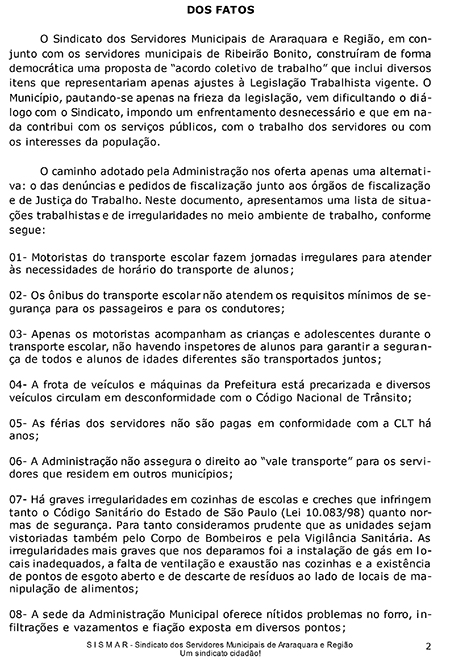 DOS FATOS

O Sindicato dos Servidores Municipais de Araraquara e Região, em conjunto com os servidores municipais de Ribeirão Bonito, construíram de forma democrática uma proposta de "acordo coletivo de trabalho" que inclui diversos itens que representariam apenas ajustes à Legislação Trabalhista vigente. O Município, pautando-se apenas na frieza da legislação, vem dificultando o diálogo com o Sindicato, impondo um enfrentamento desnecessário e que em nada contribui com os serviços públicos, com o trabalho dos servidores ou com os interesses da população.

O caminho adotado pela Administração nos oferta apenas uma alternativa: o das denúncias e pedidos de fiscalização junto aos órgãos de fiscalização e de Justiça do Trabalho. Neste documento, apresentamos uma lista de situações trabalhistas e de irregularidades no meio ambiente de trabalho, conforme segue:

01- Motoristas do transporte escolar fazem jornadas irregulares para atender às necessidades de horário do transporte de alunos;

02- Os ônibus do transporte escolar não atendem os requisitos mínimos de segurança para os passageiros e para os condutores;

03- Apenas os motoristas acompanham as crianças e adolescentes durante o transporte escolar, não havendo inspetores de alunos para garantir a segurança de todos e alunos de idades diferentes são transportados juntos;

04- A frota de veículos e máquinas da Prefeitura está precarizada e diversos veículos circulam em desconformidade com o Código Nacional de Trânsito;

05- As férias dos servidores não são pagas em conformidade com a CLT há anos;

06- A Administração não assegura o direito ao "vale transporte" para os servidores que residem em outros municípios;

07- Há graves irregularidades em cozinhas de escolas e creches que infringem tanto o Código Sanitário do Estado de São Paulo (Lei 10.083/98) quanto normas de segurança. Para tanto consideramos prudente que as unidades sejam vistoriadas também pelo Corpo de Bombeiros e pela Vigilância Sanitária. As irregularidades mais graves que nos deparamos foi a instalação de gás em locais inadequados, a falta de ventilação e exaustão nas cozinhas e a existência de pontos de esgoto aberto e de descarte de resíduos ao lado de locais de manipulação de alimentos;

08- A sede da Administração Municipal oferece nítidos problemas no forro, infiltrações e vazamentos e fiação exposta em diversos pontos;

S I S M A R - Sindicato dos Servidores Municipais de Araraquara e Região
Um sindicato cidadão! 2